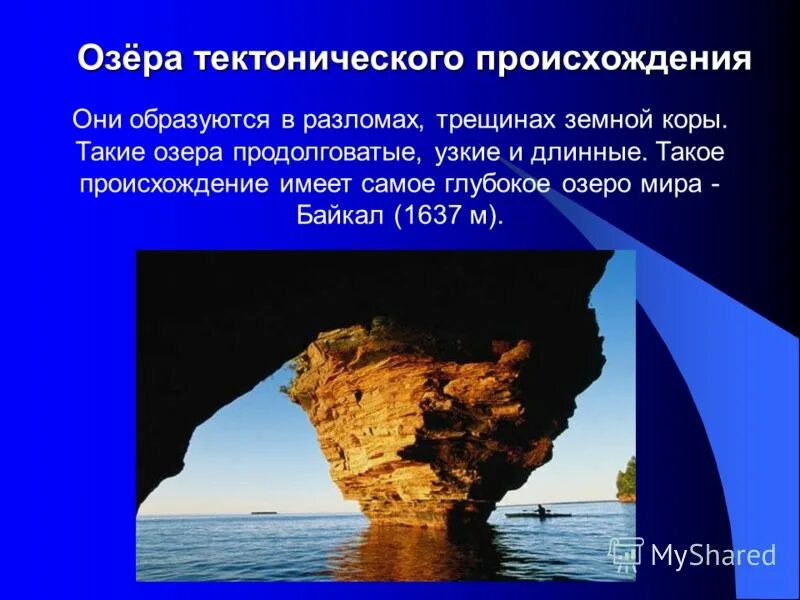 Озёра тектонического происхождения

Они образуются в разломах, трещинах земной коры. Такие озера продолговатые, узкие и длинные. Такое происхождение имеет самое глубокое озеро мира - Байкал (1637 м).

MyShared